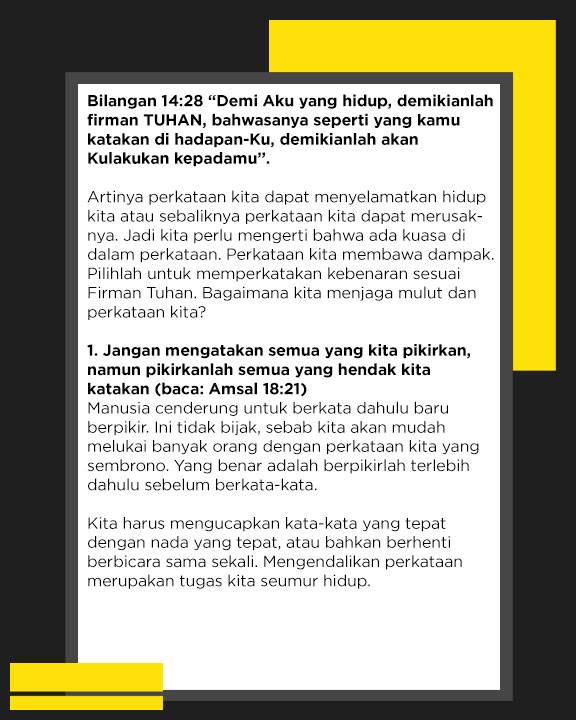 Bilangan 14:28 "Demi Aku yang hidup, demikianlah firman TUHAN, bahwasanya seperti yang kamu katakan di hadapan-Ku, demikianlah akan Kulakukan kepadamu".

Artinya perkataan kita dapat menyelamatkan hidup kita atau sebaliknya perkataan kita dapat merusaknya. Jadi kita perlu mengerti bahwa ada kuasa di dalam perkataan. Perkataan kita membawa dampak. Pilihlah untuk memperkatakan kebenaran sesuai Firman Tuhan. Bagaimana kita menjaga mulut dan perkataan kita?

1. Jangan mengatakan semua yang kita pikirkan, namun pikirkanlah semua yang hendak kita katakan (baca: Amsal 18:21)
Manusia cenderung untuk berkata dahulu baru berpikir. Ini tidak bijak, sebab kita akan mudah melukai banyak orang dengan perkataan kita yang sembrono. Yang benar adalah berpikirlah terlebih dahulu sebelum berkata-kata.

Kita harus mengucapkan kata-kata yang tepat dengan nada yang tepat, atau bahkan berhenti berbicara sama sekali. Mengendalikan perkataan merupakan tugas kita seumur hidup.